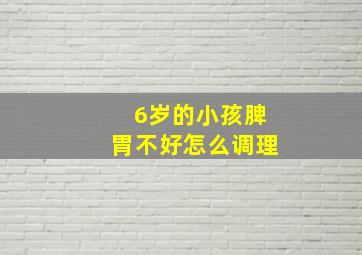 6岁的小孩脾胃不好怎么调理